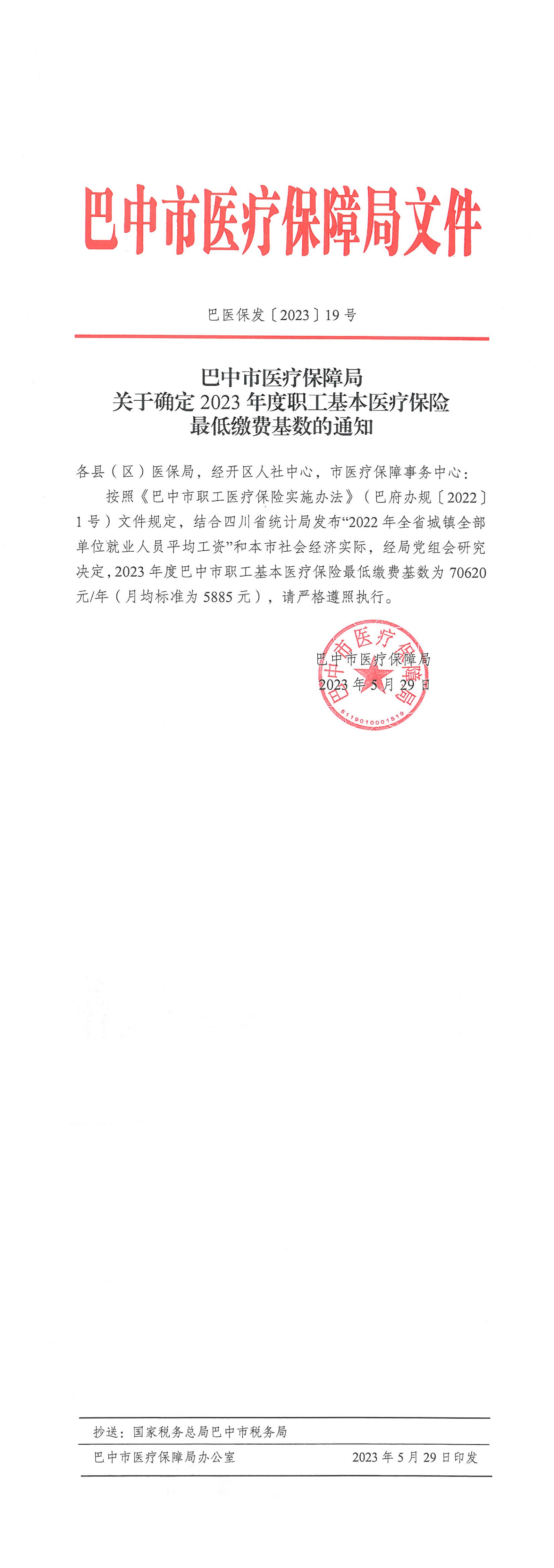 巴中市医疗保障局文件

巴医保发〔2023〕19号

巴中市医疗保障局
关于确定2023年度职工基本医疗保险
最低缴费基数的通知

各县（区）医保局，经开区人社中心，市医疗保障事务中心：

按照《巴中市职工医疗保险实施办法》（巴府办规〔2022〕1号）文件规定，结合四川省统计局发布“2022年全省城镇全部单位就业人员平均工资”和本市社会经济实际，经局党组会研究决定，2023年度巴中市职工基本医疗保险最低缴费基数为70620元/年（月均标准为5885元），请严格遵照执行。

巴中市医疗保障局
2023年5月29日

巴中市医疗保障局
5119010001519

抄送：国家税务总局巴中市税务局

巴中市医疗保障局办公室　　2023年5月29日印发